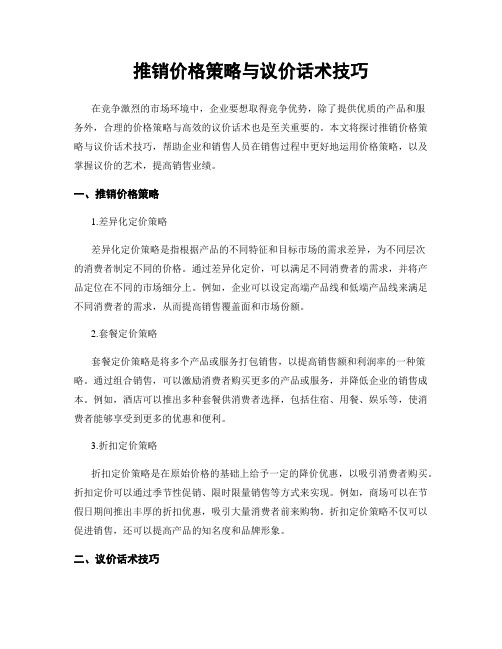 推销价格策略与议价话术技巧

在竞争激烈的市场环境中，企业要想取得竞争优势，除了提供优质的产品和服务外，合理的价格策略与高效的议价话术也是至关重要的。本文将探讨推销价格策略与议价话术技巧，帮助企业和销售人员在销售过程中更好地运用价格策略，以及掌握议价的艺术，提高销售业绩。

一、推销价格策略

1.差异化定价策略

差异化定价策略是指根据产品的不同特征和目标市场的需求差异，为不同层次的消费者制定不同的价格。通过差异化定价，可以满足不同消费者的需求，并将产品定位在不同的市场细分上。例如，企业可以设定高端产品线和低端产品线来满足不同消费者的需求，从而提高销售覆盖面和市场份额。

2.套餐定价策略

套餐定价策略是将多个产品或服务打包销售，以提高销售额和利润率的一种策略。通过组合销售，可以激励消费者购买更多的产品或服务，并降低企业的销售成本。例如，酒店可以推出多种套餐供消费者选择，包括住宿、用餐、娱乐等，使消费者能够享受到更多的优惠和便利。

3.折扣定价策略

折扣定价策略是在原始价格的基础上给予一定的降价优惠，以吸引消费者购买。折扣定价可以通过季节性促销、限时限量销售等方式来实现。例如，商场可以在节假日期间推出丰厚的折扣优惠，吸引大量消费者前来购物。折扣定价策略不仅可以促进销售，还可以提高产品的知名度和品牌形象。

二、议价话术技巧